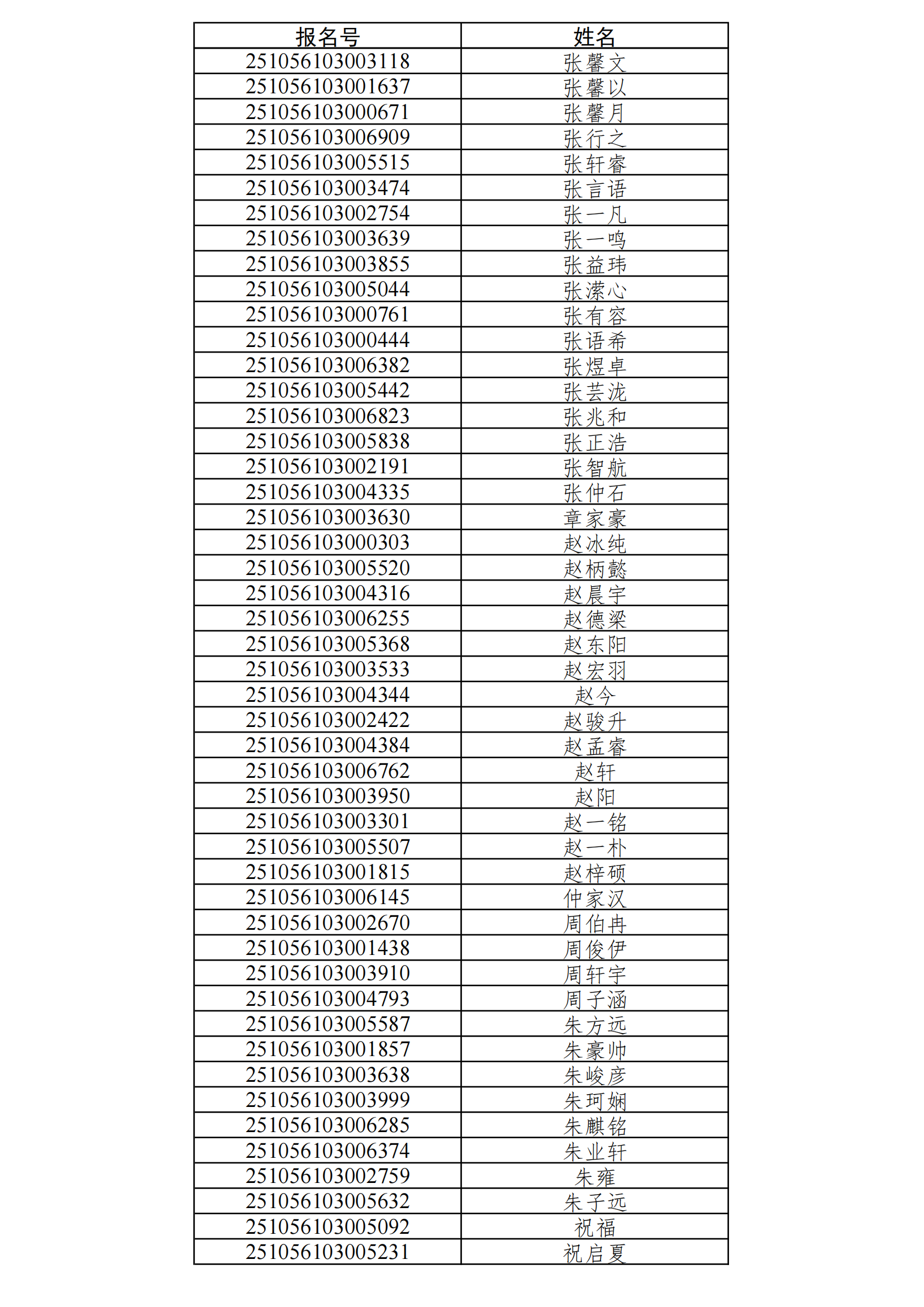 | 报名号 | 姓名 |
|---|---|
| 251056103003118 | 张馨文 |
| 251056103001637 | 张馨以 |
| 251056103000671 | 张馨月 |
| 251056103006909 | 张行之 |
| 251056103005515 | 张轩睿 |
| 251056103003474 | 张言语 |
| 251056103002754 | 张一凡 |
| 251056103003639 | 张一鸣 |
| 251056103003855 | 张益玮 |
| 251056103005044 | 张潆心 |
| 251056103000761 | 张有容 |
| 251056103000444 | 张语希 |
| 251056103006382 | 张煜卓 |
| 251056103005442 | 张芸泷 |
| 251056103006823 | 张兆和 |
| 251056103005838 | 张正浩 |
| 251056103002191 | 张智航 |
| 251056103004335 | 张仲石 |
| 251056103003630 | 章家豪 |
| 251056103000303 | 赵冰纯 |
| 251056103005520 | 赵柄懿 |
| 251056103004316 | 赵晨宇 |
| 251056103006255 | 赵德梁 |
| 251056103005368 | 赵东阳 |
| 251056103003533 | 赵宏羽 |
| 251056103004344 | 赵今 |
| 251056103002422 | 赵骏升 |
| 251056103004384 | 赵孟睿 |
| 251056103006762 | 赵轩 |
| 251056103003950 | 赵阳 |
| 251056103003301 | 赵一铭 |
| 251056103005507 | 赵一朴 |
| 251056103001815 | 赵梓硕 |
| 251056103006145 | 仲家汉 |
| 251056103002670 | 周伯冉 |
| 251056103001438 | 周俊伊 |
| 251056103003910 | 周轩宇 |
| 251056103004793 | 周子涵 |
| 251056103005587 | 朱方远 |
| 251056103001857 | 朱豪帅 |
| 251056103003638 | 朱峻彦 |
| 251056103003999 | 朱珂娴 |
| 251056103006285 | 朱麒铭 |
| 251056103006374 | 朱业轩 |
| 251056103002759 | 朱雍 |
| 251056103005632 | 朱子远 |
| 251056103005092 | 祝福 |
| 251056103005231 | 祝启夏 |